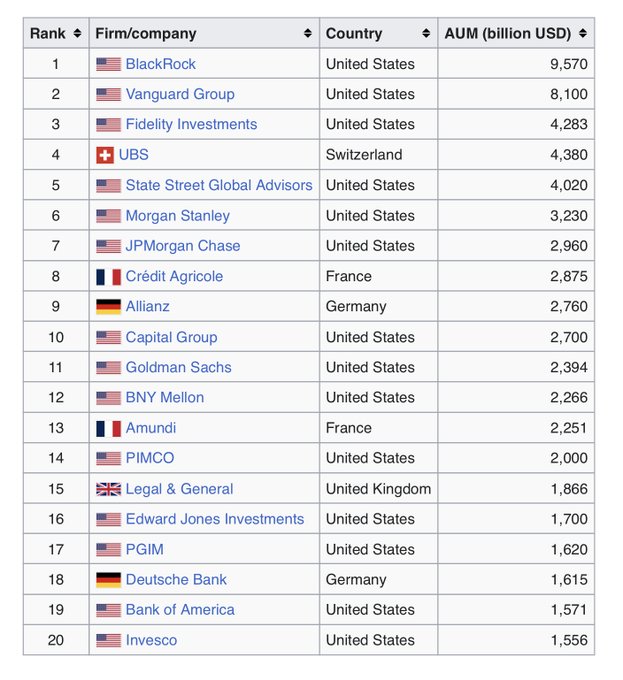 | Rank | Firm/company | Country | AUM (billion USD) |
|---|---|---|---|
| 1 | BlackRock | United States | 9,570 |
| 2 | Vanguard Group | United States | 8,100 |
| 3 | Fidelity Investments | United States | 4,283 |
| 4 | UBS | Switzerland | 4,380 |
| 5 | State Street Global Advisors | United States | 4,020 |
| 6 | Morgan Stanley | United States | 3,230 |
| 7 | JPMorgan Chase | United States | 2,960 |
| 8 | Crédit Agricole | France | 2,875 |
| 9 | Allianz | Germany | 2,760 |
| 10 | Capital Group | United States | 2,700 |
| 11 | Goldman Sachs | United States | 2,394 |
| 12 | BNY Mellon | United States | 2,266 |
| 13 | Amundi | France | 2,251 |
| 14 | PIMCO | United States | 2,000 |
| 15 | Legal & General | United Kingdom | 1,866 |
| 16 | Edward Jones Investments | United States | 1,700 |
| 17 | PGIM | United States | 1,620 |
| 18 | Deutsche Bank | Germany | 1,615 |
| 19 | Bank of America | United States | 1,571 |
| 20 | Invesco | United States | 1,556 |